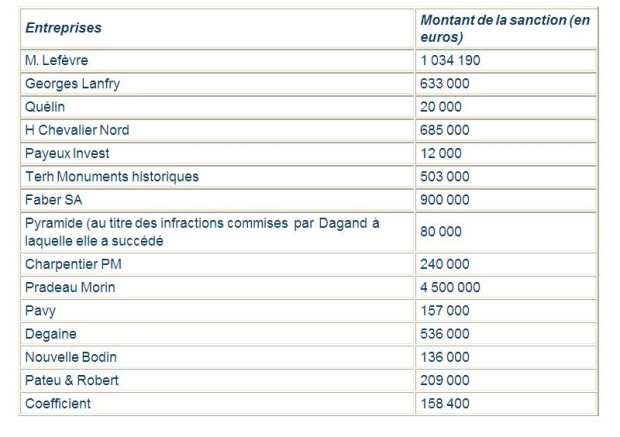 | Entreprises | Montant de la sanction (en euros) |
|---|---|
| M. Lefèvre | 1 034 190 |
| Georges Lanfry | 633 000 |
| Quélin | 20 000 |
| H Chevalier Nord | 685 000 |
| Payeux Invest | 12 000 |
| Terh Monuments historiques | 503 000 |
| Faber SA | 900 000 |
| Pyramide (au titre des infractions commises par Dagand à laquelle elle a succédé | 80 000 |
| Charpentier PM | 240 000 |
| Pradeau Morin | 4 500 000 |
| Pavy | 157 000 |
| Degaine | 536 000 |
| Nouvelle Bodin | 136 000 |
| Pateu & Robert | 209 000 |
| Coefficient | 158 400 |